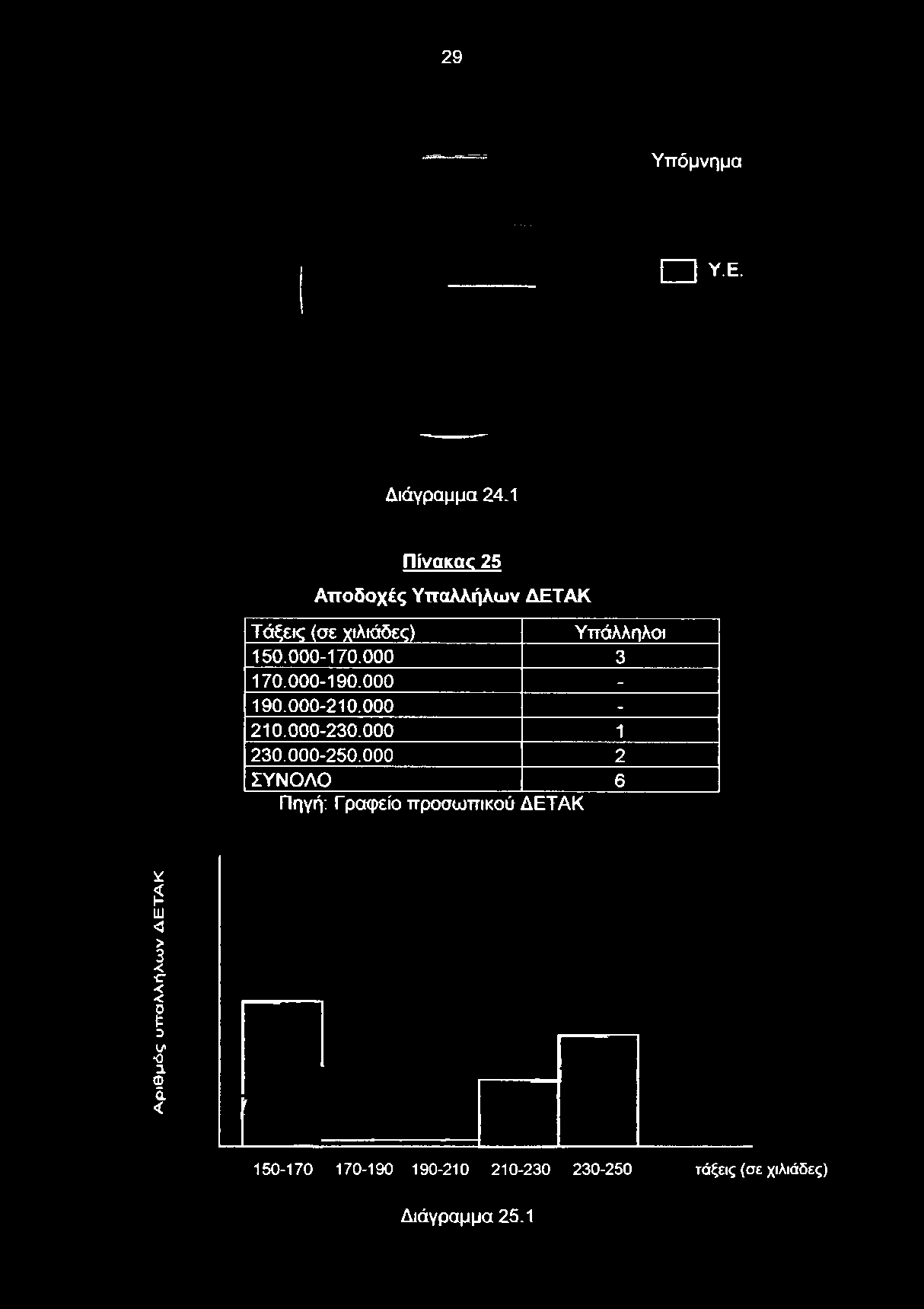 29

Υπόμνημα

Υ.Ε.

Διάγραμμα 24.1

Πίνακας 25

Αποδοχές Υπαλλήλων ΔΕΤΑΚ

| Τάξεις (σε χιλιάδες) | Υπάλληλοι |
|---|---|
| 150.000-170.000 | 3 |
| 170.000-190.000 | - |
| 190.000-210.000 | - |
| 210.000-230.000 | 1 |
| 230.000-250.000 | 2 |
| ΣΥΝΟΛΟ | 6 |

Πηγή: Γραφείο προσωπικού ΔΕΤΑΚ

Αριθμός υπαλλήλων ΔΕΤΑΚ

150-170 170-190 190-210 210-230 230-250 τάξεις (σε χιλιάδες)

Διάγραμμα 25.1